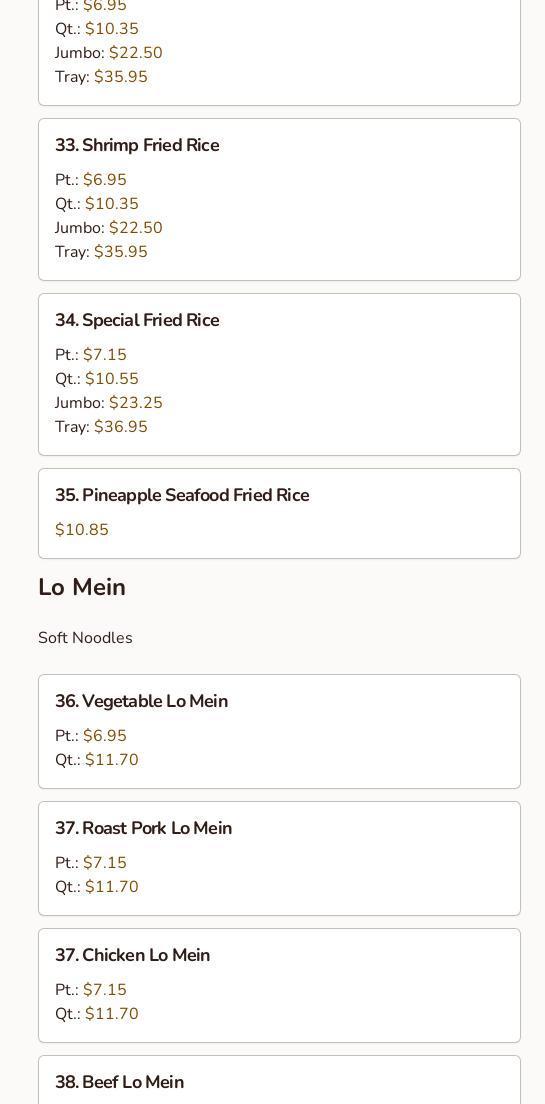 Pt.: $6.95
Qt.: $10.35
Jumbo: $22.50
Tray: $35.95

33. Shrimp Fried Rice

Pt.: $6.95
Qt.: $10.35
Jumbo: $22.50
Tray: $35.95

34. Special Fried Rice

Pt.: $7.15
Qt.: $10.55
Jumbo: $23.25
Tray: $36.95

35. Pineapple Seafood Fried Rice

$10.85

Lo Mein

Soft Noodles

36. Vegetable Lo Mein

Pt.: $6.95
Qt.: $11.70

37. Roast Pork Lo Mein

Pt.: $7.15
Qt.: $11.70

37. Chicken Lo Mein

Pt.: $7.15
Qt.: $11.70

38. Beef Lo Mein